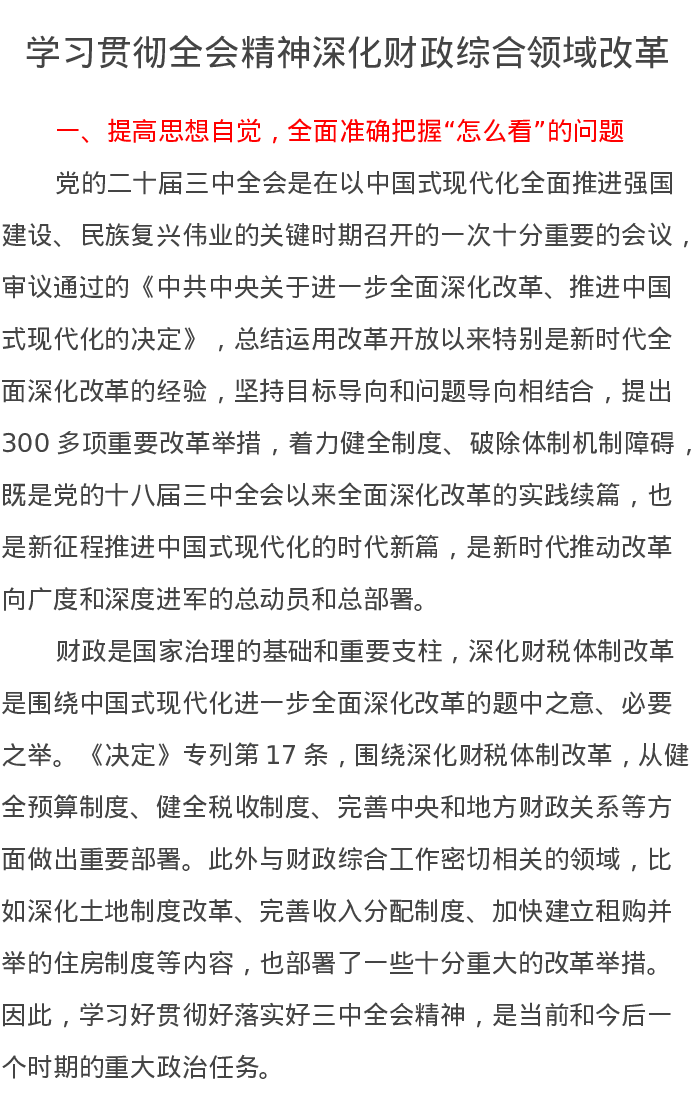 学习贯彻全会精神深化财政综合领域改革

一、提高思想自觉，全面准确把握“怎么看”的问题

党的二十届三中全会是在以中国式现代化全面推进强国建设、民族复兴伟业的关键时期召开的一次十分重要的会议，审议通过的《中共中央关于进一步全面深化改革、推进中国式现代化的决定》，总结运用改革开放以来特别是新时代全面深化改革的经验，坚持目标导向和问题导向相结合，提出300多项重要改革举措，着力健全制度、破除体制机制障碍，既是党的十八届三中全会以来全面深化改革的实践续篇，也是新征程推进中国式现代化的时代新篇，是新时代推动改革向广度和深度进军的总动员和总部署。

财政是国家治理的基础和重要支柱，深化财税体制改革是围绕中国式现代化进一步全面深化改革的题中之意、必要之举。《决定》专列第17条，围绕深化财税体制改革，从健全预算制度、健全税收制度、完善中央和地方财政关系等方面做出重要部署。此外与财政综合工作密切相关的领域，比如深化土地制度改革、完善收入分配制度、加快建立租购并举的住房制度等内容，也部署了一些十分重大的改革举措。因此，学习好贯彻好落实好三中全会精神，是当前和今后一个时期的重大政治任务。